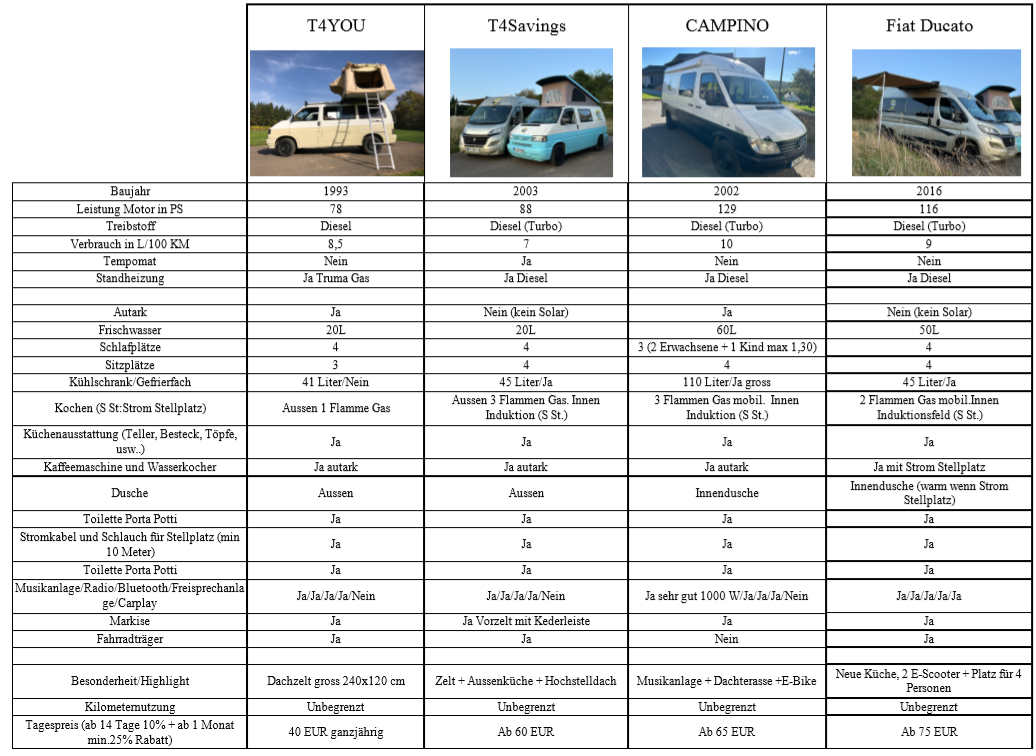 | | T4YOU | T4Savings | CAMPINO | Fiat Ducato |
|---|---|---|---|---|
| Baujahr | 1993 | 2003 | 2002 | 2016 |
| Leistung Motor in PS | 78 | 88 | 129 | 116 |
| Treibstoff | Diesel | Diesel (Turbo) | Diesel (Turbo) | Diesel (Turbo) |
| Verbrauch in L/100 KM | 8,5 | 7 | 10 | 9 |
| Tempomat | Nein | Ja | Nein | Nein |
| Standheizung | Ja Truma Gas | Ja Diesel | Ja Diesel | Ja Diesel |
| | | | | |
| Autark | Ja | Nein (kein Solar) | Ja | Nein (kein Solar) |
| Frischwasser | 20L | 20L | 60L | 50L |
| Schlafplätze | 4 | 4 | 3 (2 Erwachsene + 1 Kind max 1,30) | 4 |
| Sitzplätze | 3 | 4 | 4 | 4 |
| Kühlschrank/Gefrierfach | 41 Liter/Nein | 45 Liter/Ja | 110 Liter/Ja gross | 45 Liter/Ja |
| Kochen (S St:Strom Stellplatz) | Aussen 1 Flamme Gas | Aussen 3 Flammen Gas. Innen Induktion (S St.) | 3 Flammen Gas mobil. Innen Induktion (S St.) | 2 Flammen Gas mobil.Innen Induktionsfeld (S St.) |
| Küchenausstattung (Teller, Besteck, Töpfe, usw..) | Ja | Ja | Ja | Ja |
| Kaffeemaschine und Wasserkocher | Ja autark | Ja autark | Ja autark | Ja mit Strom Stellplatz |
| Dusche | Aussen | Aussen | Innendusche | Innendusche (warm wenn Strom Stellplatz) |
| Toilette Porta Potti | Ja | Ja | Ja | Ja |
| Stromkabel und Schlauch für Stellplatz (min 10 Meter) | Ja | Ja | Ja | Ja |
| Toilette Porta Potti | Ja | Ja | Ja | Ja |
| Musikanlage/Radio/Bluetooth/Freisprechanlage/Carplay | Ja/Ja/Ja/Ja/Nein | Ja/Ja/Ja/Ja/Nein | Ja sehr gut 1000 W/Ja/Ja/Ja/Nein | Ja/Ja/Ja/Ja/Ja |
| Markise | Ja | Ja Vorzelt mit Kederleiste | Ja | Ja |
| Fahrradträger | Ja | Ja | Nein | Ja |
| | | | | |
| Besonderheit/Highlight | Dachzelt gross 240x120 cm | Zelt + Aussenküche + Hochstelldach | Musikanlage + Dachterasse +E-Bike | Neue Küche, 2 E-Scooter + Platz für 4 Personen |
| Kilometernutzung | Unbegrenzt | Unbegrenzt | Unbegrenzt | Unbegrenzt |
| Tagespreis (ab 14 Tage 10% + ab 1 Monat min.25% Rabatt) | 40 EUR ganzjährig | Ab 60 EUR | Ab 65 EUR | Ab 75 EUR |